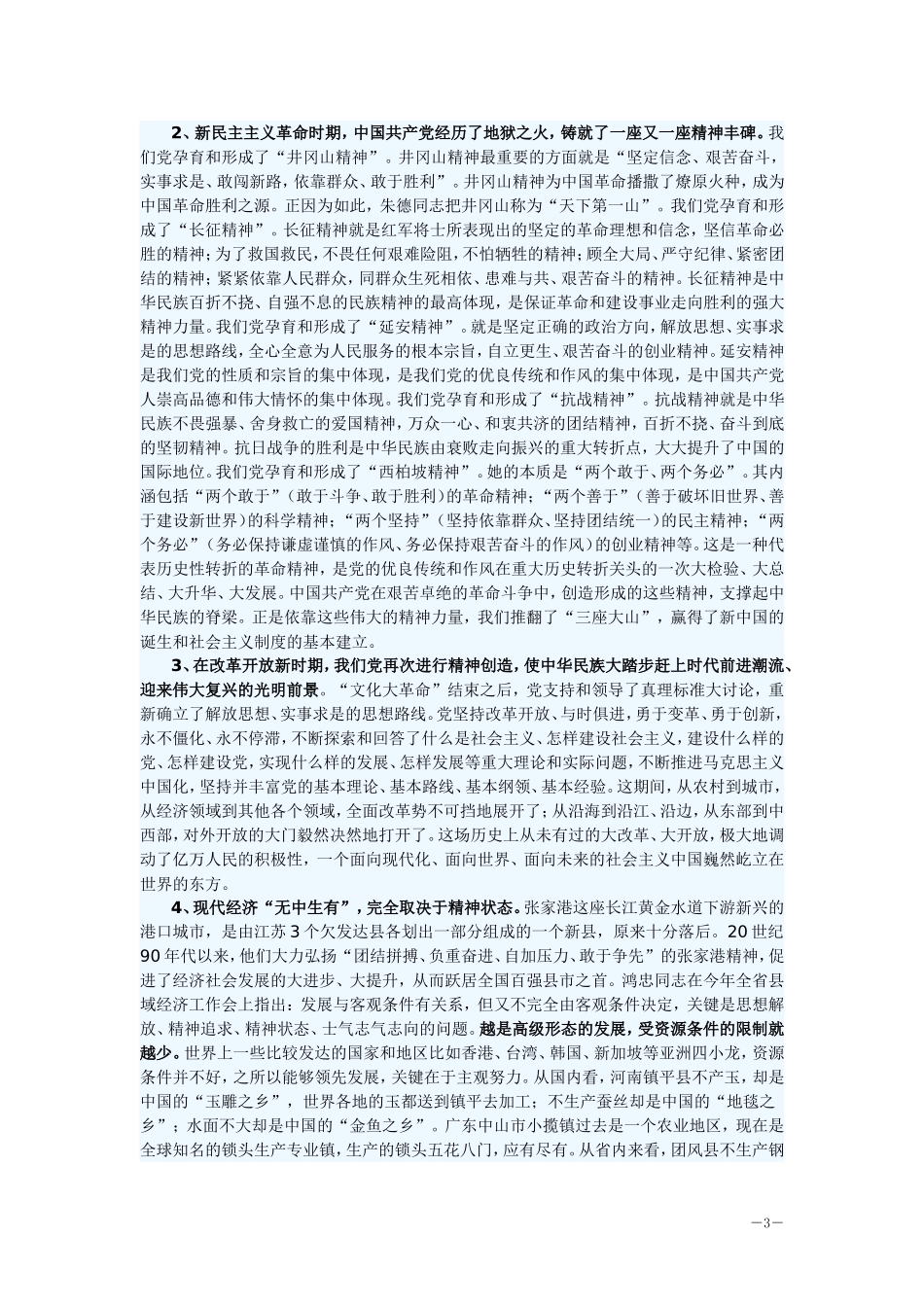 2、新民主主义革命时期，中国共产党经历了地狱之火，铸就了一座又一座精神丰碑。我们党孕育和形成了“井冈山精神”。井冈山精神最重要的方面就是“坚定信念、艰苦奋斗，实事求是、敢闯新路，依靠群众、敢于胜利”。井冈山精神为中国革命播撒了燎原火种，成为中国革命胜利之源。正因为如此，朱德同志把井冈山称为“天下第一山”。我们党孕育和形成了“长征精神”。长征精神就是红军将士所表现出的坚定的革命理想和信念，坚信革命必胜的精神；为了救国救民，不畏任何艰难险阻，不怕牺牲的精神；顾全大局、严守纪律、紧密团结的精神；紧紧依靠人民群众，同群众生死相依、患难与共、艰苦奋斗的精神。长征精神是中华民族百折不挠、自强不息的民族精神的最高体现，是保证革命和建设事业走向胜利的强大精神力量。我们党孕育和形成了“延安精神”。就是坚定正确的政治方向，解放思想、实事求是的思想路线，全心全意为人民服务的根本宗旨，自立更生、艰苦奋斗的创业精神。延安精神是我们党的性质和宗旨的集中体现，是我们党的优良传统和作风的集中体现，是中国共产党人崇高品德和伟大情怀的集中体现。我们党孕育和形成了“抗战精神”。抗战精神就是中华民族不畏强暴、舍身救亡的爱国精神，万众一心、和衷共济的团结精神，百折不挠、奋斗到底的坚韧精神。抗日战争的胜利是中华民族由衰败走向振兴的重大转折点，大大提升了中国的国际地位。我们党孕育和形成了“西柏坡精神”。她的本质是“两个敢于、两个务必”。其内涵包括“两个敢于”（敢于斗争、敢于胜利）的革命精神；“两个善于”（善于破坏旧世界、善于建设新世界）的科学精神；“两个坚持”（坚持依靠群众、坚持团结统一）的民主精神；“两个务必”（务必保持谦虚谨慎的作风、务必保持艰苦奋斗的作风）的创业精神等。这是一种代表历史性转折的革命精神，是党的优良传统和作风在重大历史转折关头的一次大检验、大总结、大升华、大发展。中国共产党在艰苦卓绝的革命斗争中，创造形成的这些精神，支撑起中华民族的脊梁。正是依靠这些伟大的精神力量，我们推翻了“三座大山”，赢得了新中国的诞生和社会主义制度的基本建立。

3、在改革开放新时期，我们党再次进行精神创造，使中华民族大踏步赶上时代前进潮流、迎来伟大复兴的光明前景。“文化大革命”结束之后，党支持和领导了真理标准大讨论，重新确立了解放思想、实事求是的思想路线。党坚持改革开放、与时俱进，勇于变革、勇于创新，永不僵化、永不停滞，不断探索和回答了什么是社会主义、怎样建设社会主义，建设什么样的党、怎样建设党，实现什么样的发展、怎样发展等重大理论和实际问题，不断推进马克思主义中国化，坚持并丰富党的基本理论、基本路线、基本纲领、基本经验。这期间，从农村到城市，从经济领域到其他各个领域，全面改革势不可挡地展开了；从沿海到沿江、沿边，从东部到中西部，对外开放的大门毅然决然地打开了。这场历史上从未有过的大改革、大开放，极大地调动了亿万人民的积极性，一个面向现代化、面向世界、面向未来的社会主义中国巍然屹立在世界的东方。

4、现代经济“无中生有”，完全取决于精神状态。张家港这座长江黄金水道下游新兴的港口城市，是由江苏3个欠发达县各划出一部分组成的一个新县，原来十分落后。20世纪90年代以来，他们大力弘扬“团结拼搏、负重奋进、自加压力、敢于争先”的张家港精神，促进了经济社会发展的大进步、大提升，从而跃居全国百强县市之首。鸿忠同志在今年全省县域经济工作会上指出：发展与客观条件有关系，但又不完全由客观条件决定，关键是思想解放、精神追求、精神状态、士气志气志向的问题。越是高级形态的发展，受资源条件的限制就越少。世界上一些比较发达的国家和地区比如香港、台湾、韩国、新加坡等亚洲四小龙，资源条件并不好，之所以能够领先发展，关键在于主观努力。从国内看，河南镇平县不产玉，却是中国的“玉雕之乡”，世界各地的玉都送到镇平去加工；不生产蚕丝却是中国的“地毯之乡”；水面不大却是中国的“金鱼之乡”。广东中山市小揽镇过去是一个农业地区，现在是全球知名的锁头生产专业镇，生产的锁头五花八门，应有尽有。从省内来看，团风县不生产钢

—3—